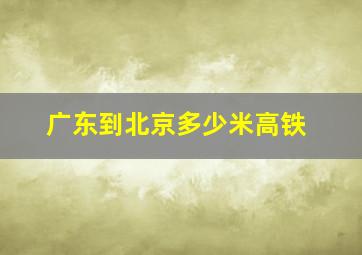 广东到北京多少米高铁